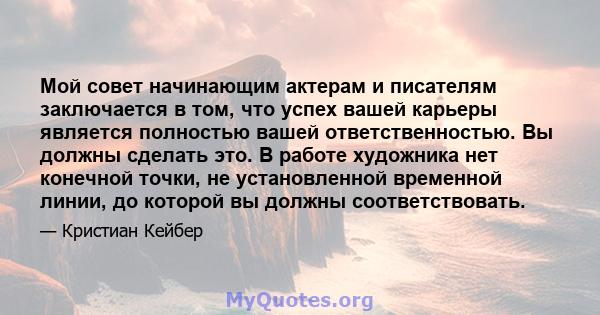 Мой совет начинающим актерам и писателям заключается в том, что успех вашей карьеры является полностью вашей ответственностью. Вы должны сделать это. В работе художника нет конечной точки, не установленной временной линии, до которой вы должны соответствовать.

— Кристиан Кейбер

MyQuotes.org